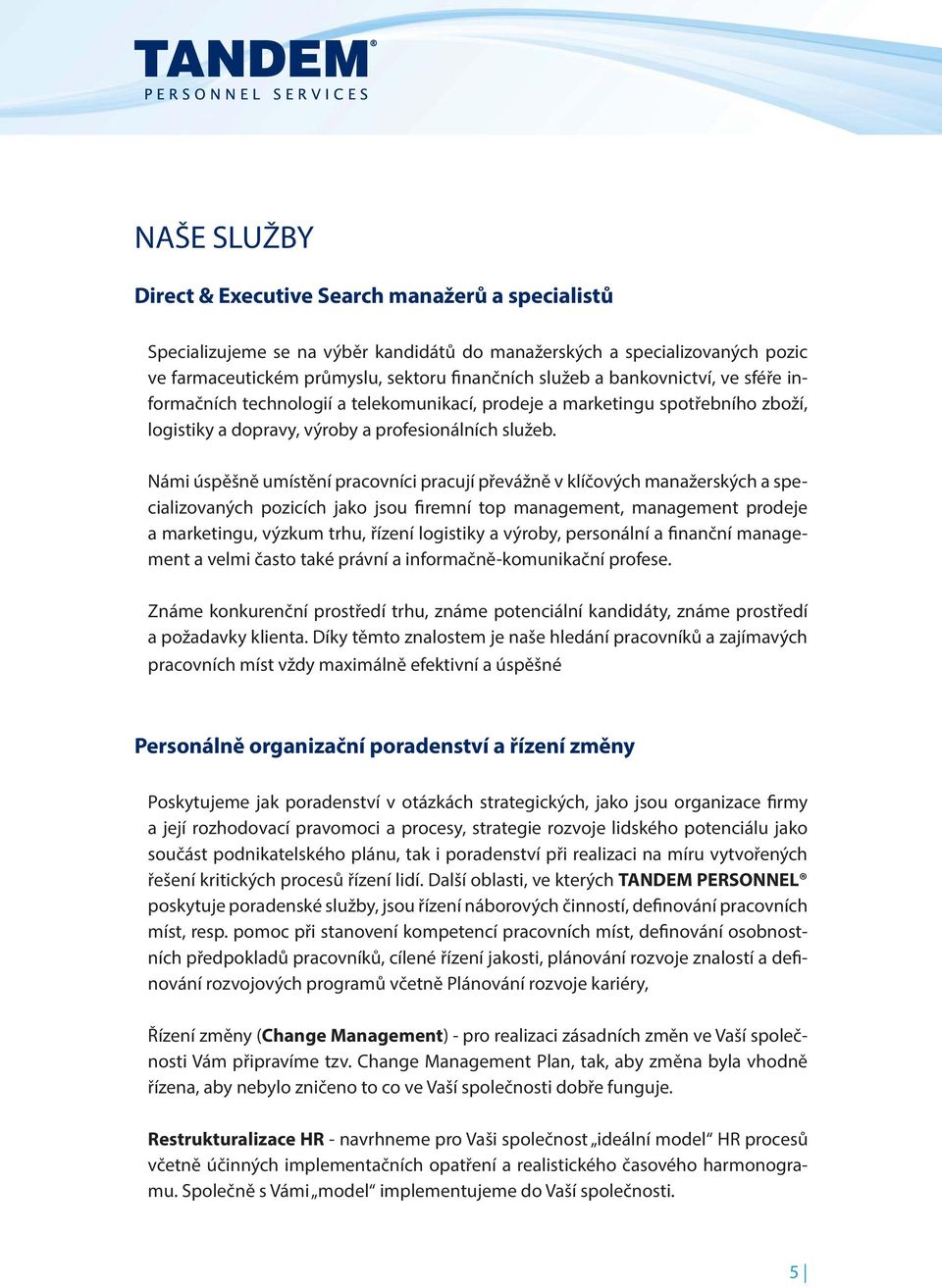 TANDEM®
PERSONNEL SERVICES

NAŠE SLUŽBY

Direct & Executive Search manažerů a specialistů

Specializujeme se na výběr kandidátů do manažerských a specializovaných pozic ve farmaceutickém průmyslu, sektoru finančních služeb a bankovnictví, ve sféře informačních technologií a telekomunikací, prodeje a marketingu spotřebního zboží, logistiky a dopravy, výroby a profesionálních služeb.

Námi úspěšně umístění pracovníci pracují převážně v klíčových manažerských a specializovaných pozicích jako jsou firemní top management, management prodeje a marketingu, výzkum trhu, řízení logistiky a výroby, personální a finanční management a velmi často také právní a informačně-komunikační profese.

Známe konkurenční prostředí trhu, známe potenciální kandidáty, známe prostředí a požadavky klienta. Díky těmto znalostem je naše hledání pracovníků a zajímavých pracovních míst vždy maximálně efektivní a úspěšné

Personálně organizační poradenství a řízení změny

Poskytujeme jak poradenství v otázkách strategických, jako jsou organizace firmy a její rozhodovací pravomoci a procesy, strategie rozvoje lidského potenciálu jako součást podnikatelského plánu, tak i poradenství při realizaci na míru vytvořených řešení kritických procesů řízení lidí. Další oblasti, ve kterých TANDEM PERSONNEL® poskytuje poradenské služby, jsou řízení náborových činností, definování pracovních míst, resp. pomoc při stanovení kompetencí pracovních míst, definování osobnostních předpokladů pracovníků, cílené řízení jakosti, plánování rozvoje znalostí a definování rozvojových programů včetně Plánování rozvoje kariéry,

Řízení změny (Change Management) - pro realizaci zásadních změn ve Vaší společnosti Vám připravíme tzv. Change Management Plan, tak, aby změna byla vhodně řízena, aby nebylo zničeno to co ve Vaší společnosti dobře funguje.

Restrukturalizace HR - navrhneme pro Vaši společnost „ideální model“ HR procesů včetně účinných implementačních opatření a realistického časového harmonogramu. Společně s Vámi „model“ implementujeme do Vaší společnosti.

5